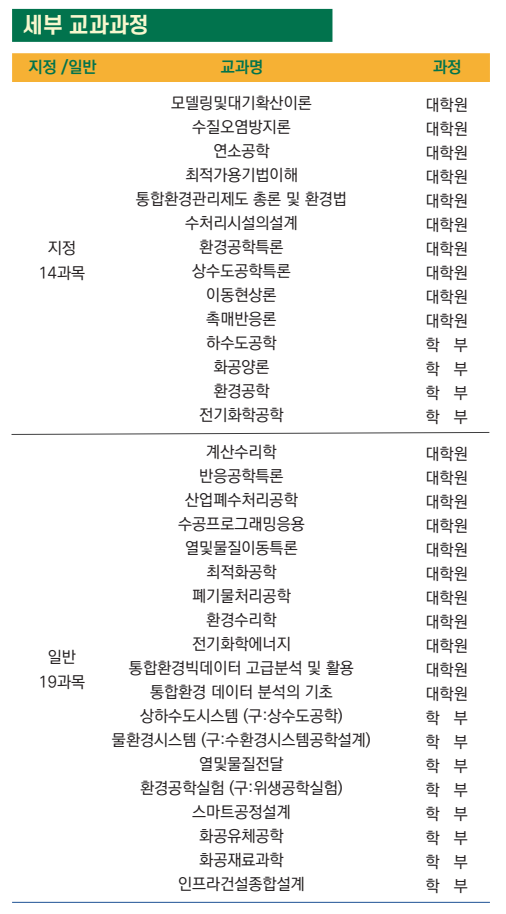 세부 교과과정

| 지정 /일반 | 교과명 | 과정 |
|---|---|---|
| 지정 14과목 | 모델링및대기확산이론 | 대학원 |
| | 수질오염방지론 | 대학원 |
| | 연소공학 | 대학원 |
| | 최적가용기법이해 | 대학원 |
| | 통합환경관리제도 총론 및 환경법 | 대학원 |
| | 수처리시설의설계 | 대학원 |
| | 환경공학특론 | 대학원 |
| | 상수도공학특론 | 대학원 |
| | 이동현상론 | 대학원 |
| | 촉매반응론 | 대학원 |
| | 하수도공학 | 학 부 |
| | 화공양론 | 학 부 |
| | 환경공학 | 학 부 |
| | 전기화학공학 | 학 부 |
| 일반 19과목 | 계산수리학 | 대학원 |
| | 반응공학특론 | 대학원 |
| | 산업폐수처리공학 | 대학원 |
| | 수공프로그래밍응용 | 대학원 |
| | 열및물질이동특론 | 대학원 |
| | 최적화공학 | 대학원 |
| | 폐기물처리공학 | 대학원 |
| | 환경수리학 | 대학원 |
| | 전기화학에너지 | 대학원 |
| | 통합환경빅데이터 고급분석 및 활용 | 대학원 |
| | 통합환경 데이터 분석의 기초 | 대학원 |
| | 상하수도시스템 (구:상수도공학) | 학 부 |
| | 물환경시스템 (구:수환경시스템공학설계) | 학 부 |
| | 열및물질전달 | 학 부 |
| | 환경공학실험 (구:위생공학실험) | 학 부 |
| | 스마트공정설계 | 학 부 |
| | 화공유체공학 | 학 부 |
| | 화공재료과학 | 학 부 |
| | 인프라건설종합설계 | 학 부 |